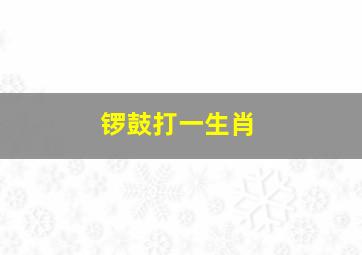 锣鼓打一生肖